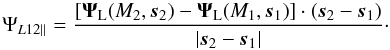 $\Psi_{L12\|} = \frac{[\boldsymbol{\Psi}_{\mathrm{L}}(M_2, \boldsymbol{s}_2) - \boldsymbol{\Psi}_{\mathrm{L}}(M_1, \boldsymbol{s}_1)] \cdot (\boldsymbol{s}_2 - \boldsymbol{s}_1)}{|\boldsymbol{s}_2 - \boldsymbol{s}_1|}.$